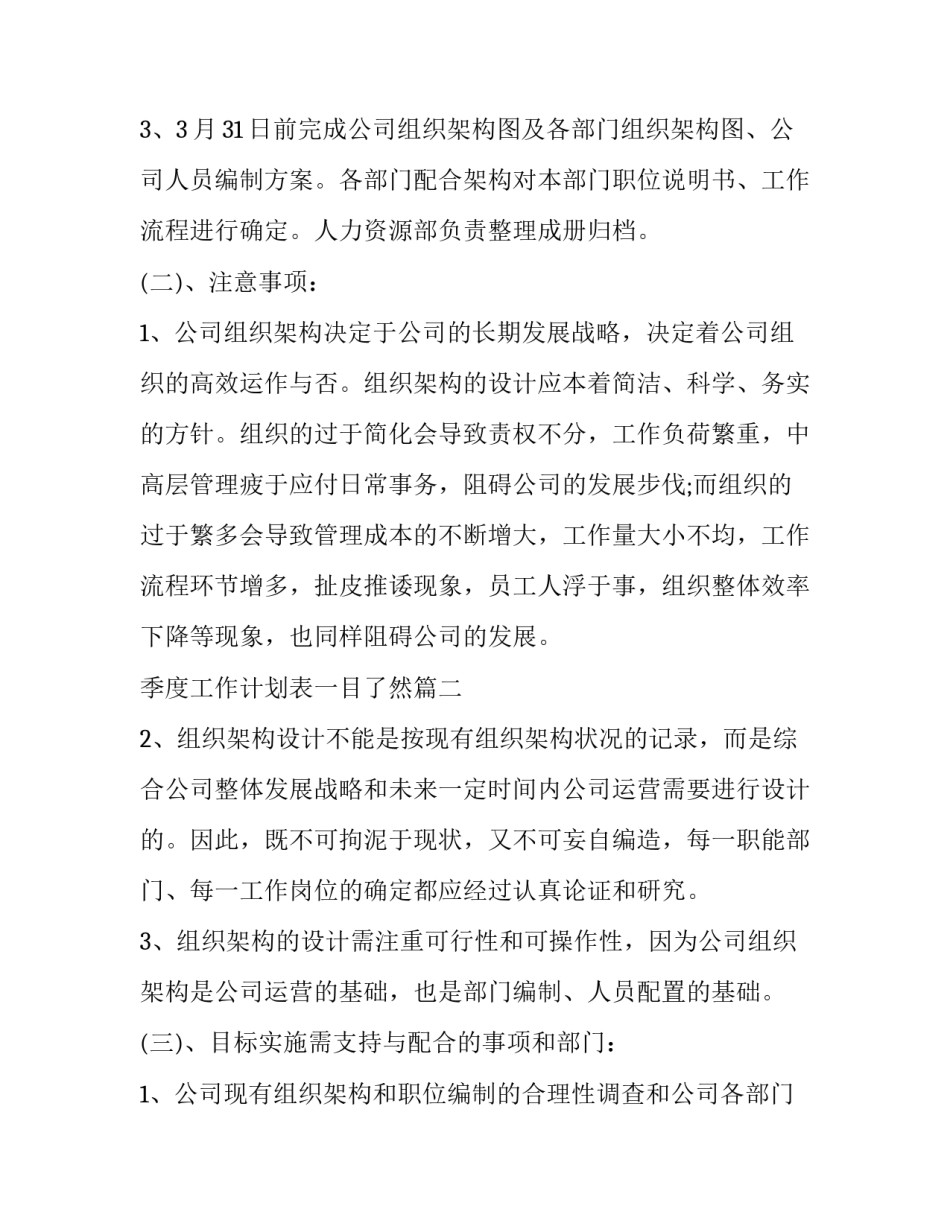 3、3月31日前完成公司组织架构图及各部门组织架构图、公司人员编制方案。各部门配合架构对本部门职位说明书、工作流程进行确定。人力资源部负责整理成册归档。

(二)、注意事项：

1、公司组织架构决定于公司的长期发展战略，决定着公司组织的高效运作与否。组织架构的设计应本着简洁、科学、务实的方针。组织的过于简化会导致责权不分，工作负荷繁重，中高层管理疲于应付日常事务，阻碍公司的发展步伐;而组织的过于繁多会导致管理成本的不断增大，工作量大小不均，工作流程环节增多，扯皮推诿现象，员工人浮于事，组织整体效率下降等现象，也同样阻碍公司的发展。

季度工作计划表一目了然篇二

2、组织架构设计不能是按现有组织架构状况的记录，而是综合公司整体发展战略和未来一定时间内公司运营需要进行设计的。因此，既不可拘泥于现状，又不可妄自编造，每一职能部门、每一工作岗位的确定都应经过认真论证和研究。

3、组织架构的设计需注重可行性和可操作性，因为公司组织架构是公司运营的基础，也是部门编制、人员配置的基础。

(三)、目标实施需支持与配合的事项和部门：

1、公司现有组织架构和职位编制的合理性调查和公司各部门